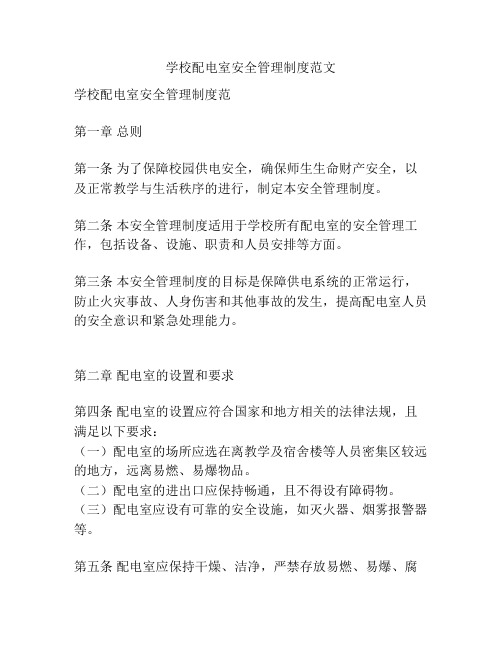 学校配电室安全管理制度范文

学校配电室安全管理制度范

第一章 总则

第一条 为了保障校园供电安全，确保师生生命财产安全，以及正常教学与生活秩序的进行，制定本安全管理制度。

第二条 本安全管理制度适用于学校所有配电室的安全管理工作，包括设备、设施、职责和人员安排等方面。

第三条 本安全管理制度的目标是保障供电系统的正常运行，防止火灾事故、人身伤害和其他事故的发生，提高配电室人员的安全意识和紧急处理能力。

第二章 配电室的设置和要求

第四条 配电室的设置应符合国家和地方相关的法律法规，且满足以下要求：
（一）配电室的场所应选在离教学及宿舍楼等人员密集区较远的地方，远离易燃、易爆物品。
（二）配电室的进出口应保持畅通，且不得设有障碍物。
（三）配电室应设有可靠的安全设施，如灭火器、烟雾报警器等。

第五条 配电室应保持干燥、洁净，严禁存放易燃、易爆、腐